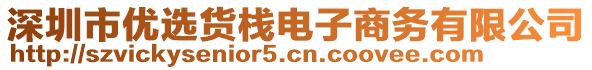 深圳市优选货栈电子商务有限公司
http://szvickysenior5.cn.coovee.com